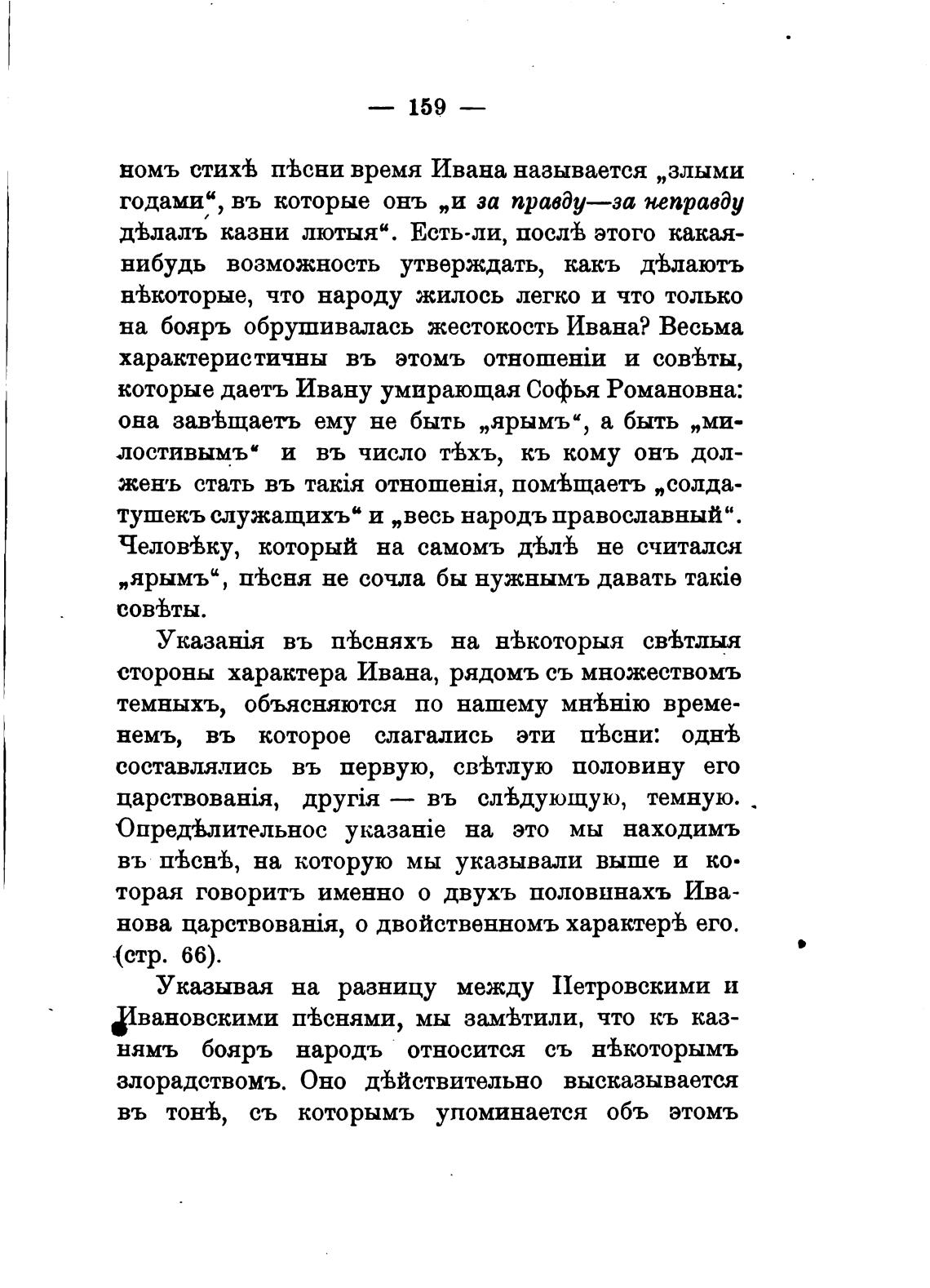 — 159 —

номъ стихѣ пѣсни время Ивана называется „злыми годами“, въ которые онъ „и за правду—за неправду дѣлалъ казни лютыя“. Есть-ли, послѣ этого какая-нибудь возможность утверждать, какъ дѣлаютъ нѣкоторые, что народу жилось легко и что только на бояръ обрушивалась жестокость Ивана? Весьма характеристичны въ этомъ отношеніи и совѣты, которые даетъ Ивану умирающая Софья Романовна: она завѣщаетъ ему не быть „ярымъ“, а быть „милостивымъ“ и въ число тѣхъ, къ кому онъ долженъ стать въ такія отношенія, помѣщаетъ „солдатушекъ служащихъ“ и „весь народъ православный“. Человѣку, который на самомъ дѣлѣ не считался „ярымъ“, пѣсня не сочла бы нужнымъ давать такіе совѣты.

Указанія въ пѣсняхъ на нѣкоторыя свѣтлыя стороны характера Ивана, рядомъ съ множествомъ темныхъ, объясняются по нашему мнѣнію временемъ, въ которое слагались эти пѣсни: однѣ составлялись въ первую, свѣтлую половину его царствованія, другія — въ слѣдующую, темную. Опредѣлительнос указаніе на это мы находимъ въ пѣснѣ, на которую мы указывали выше и которая говоритъ именно о двухъ половинахъ Иванова царствованія, о двойственномъ характерѣ его. (стр. 66).

Указывая на разницу между Петровскими и Ивановскими пѣснями, мы замѣтили, что къ казнямъ бояръ народъ относится съ нѣкоторымъ злорадствомъ. Оно дѣйствительно высказывается въ тонѣ, съ которымъ упоминается объ этомъ